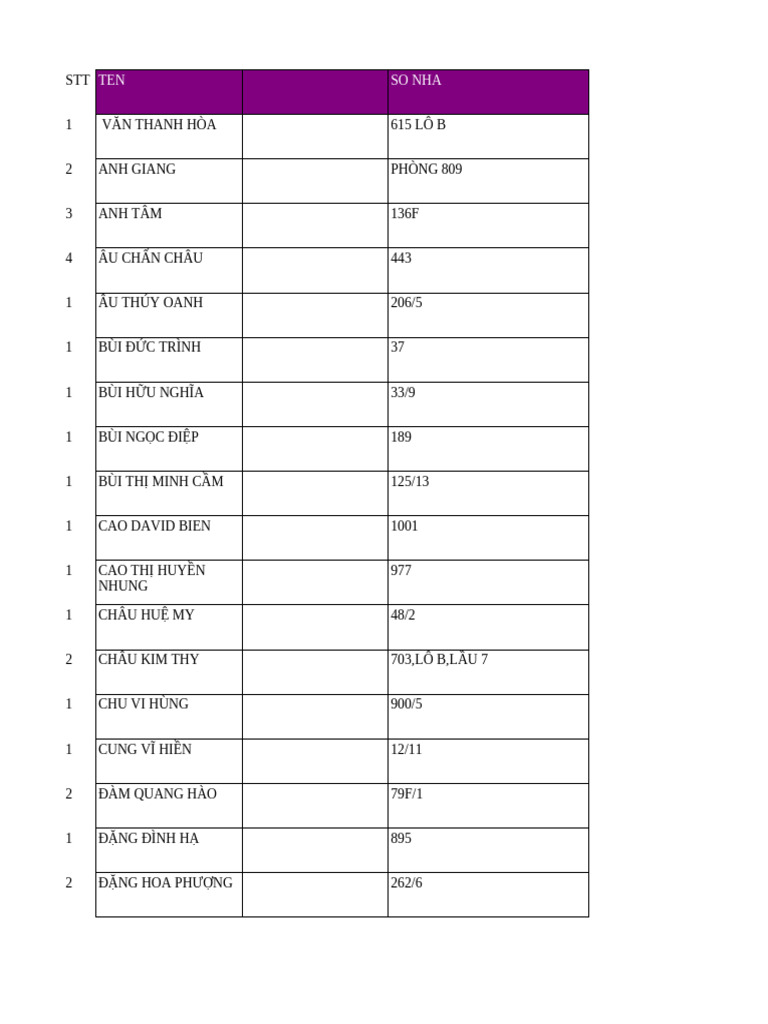 | STT | TEN | | SO NHA |
|---|---|---|---|
| 1 | VĂN THANH HÒA | | 615 LÔ B |
| 2 | ANH GIANG | | PHÒNG 809 |
| 3 | ANH TÂM | | 136F |
| 4 | ÂU CHẤN CHÂU | | 443 |
| 1 | ÂU THÚY OANH | | 206/5 |
| 1 | BÙI ĐỨC TRÌNH | | 37 |
| 1 | BÙI HỮU NGHĨA | | 33/9 |
| 1 | BÙI NGỌC ĐIỆP | | 189 |
| 1 | BÙI THỊ MINH CẦM | | 125/13 |
| 1 | CAO DAVID BIEN | | 1001 |
| 1 | CAO THỊ HUYỀN NHUNG | | 977 |
| 1 | CHÂU HUỆ MY | | 48/2 |
| 2 | CHÂU KIM THY | | 703,LÔ B,LẦU 7 |
| 1 | CHU VI HÙNG | | 900/5 |
| 1 | CUNG VĨ HIỀN | | 12/11 |
| 2 | ĐÀM QUANG HÀO | | 79F/1 |
| 1 | ĐẶNG ĐÌNH HẠ | | 895 |
| 2 | ĐẶNG HOA PHƯỢNG | | 262/6 |